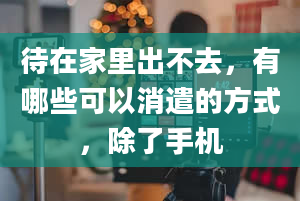 待在家里出不去，有哪些可以消遣的方式，除了手机